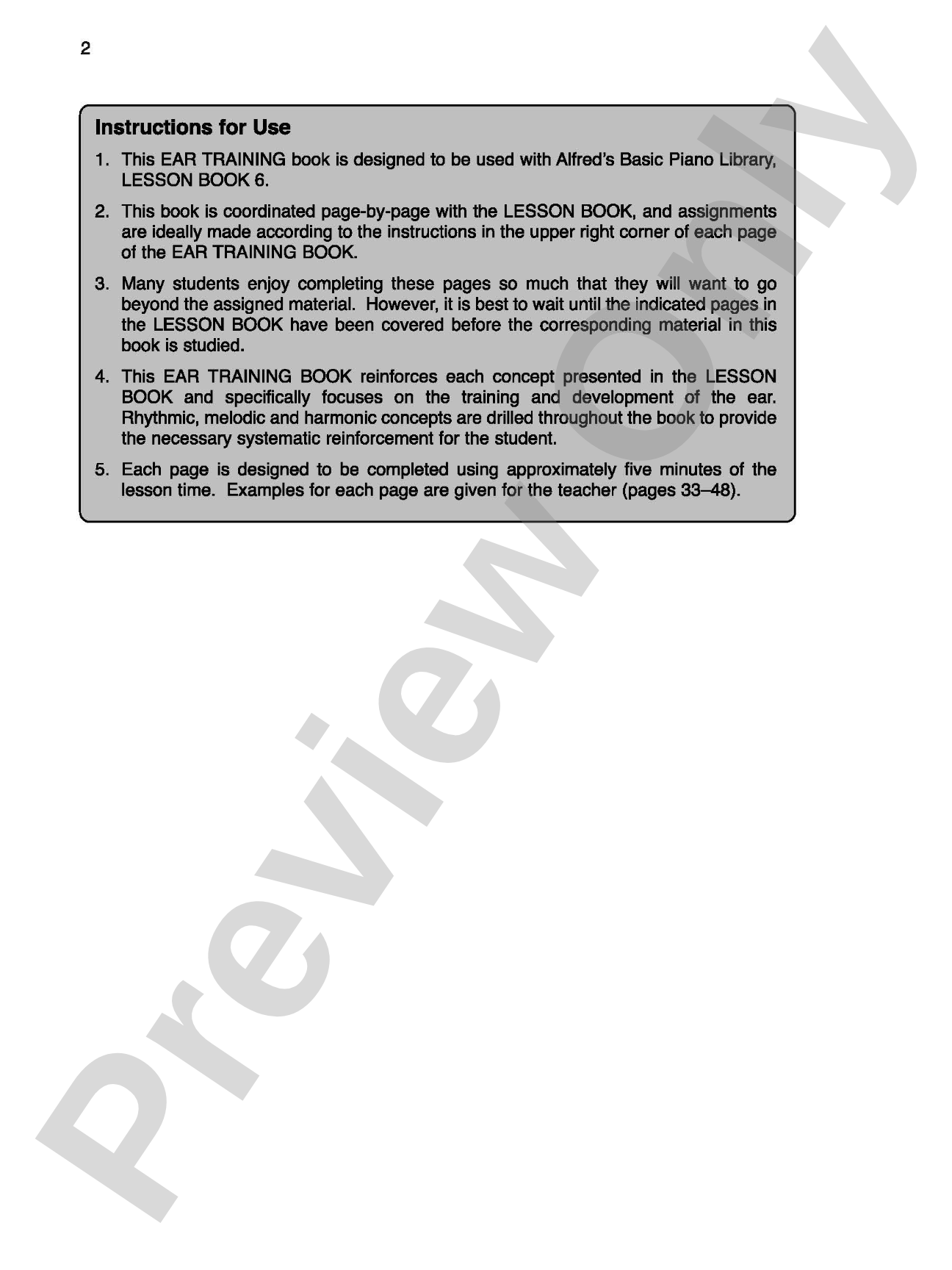 2

Instructions for Use

1. This EAR TRAINING book is designed to be used with Alfred's Basic Piano Library, LESSON BOOK 6.

2. This book is coordinated page-by-page with the LESSON BOOK, and assignments are ideally made according to the instructions in the upper right corner of each page of the EAR TRAINING BOOK.

3. Many students enjoy completing these pages so much that they will want to go beyond the assigned material. However, it is best to wait until the indicated pages in the LESSON BOOK have been covered before the corresponding material in this book is studied.

4. This EAR TRAINING BOOK reinforces each concept presented in the LESSON BOOK and specifically focuses on the training and development of the ear. Rhythmic, melodic and harmonic concepts are drilled throughout the book to provide the necessary systematic reinforcement for the student.

5. Each page is designed to be completed using approximately five minutes of the lesson time. Examples for each page are given for the teacher (pages 33–48).

Preview Only